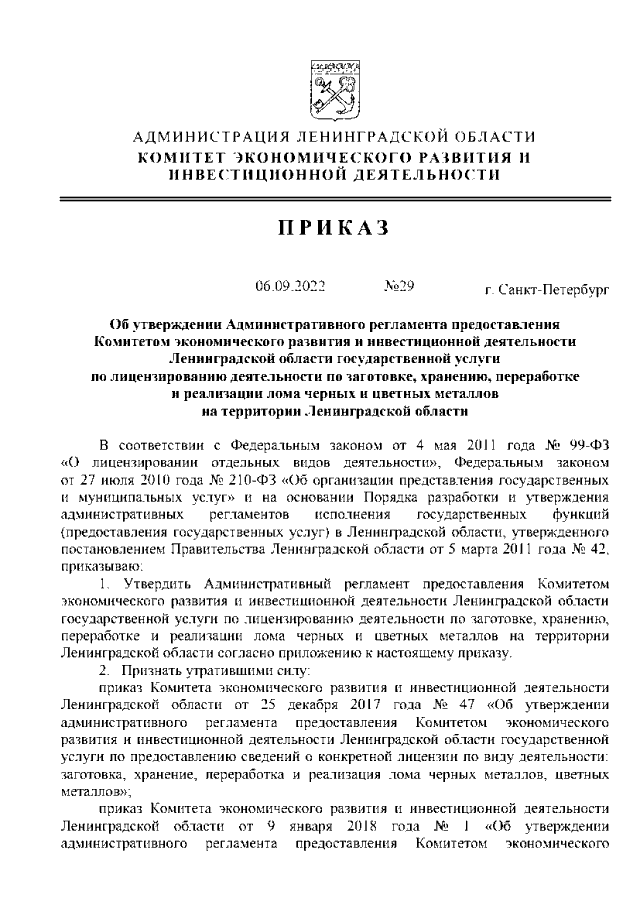 АДМИНИСТРАЦИЯ ЛЕНИНГРАДСКОЙ ОБЛАСТИ
КОМИТЕТ ЭКОНОМИЧЕСКОГО РАЗВИТИЯ И ИНВЕСТИЦИОННОЙ ДЕЯТЕЛЬНОСТИ

ПРИКАЗ

06.09.2022 №29 г. Санкт-Петербург

Об утверждении Административного регламента предоставления Комитетом экономического развития и инвестиционной деятельности Ленинградской области государственной услуги по лицензированию деятельности по заготовке, хранению, переработке и реализации лома черных и цветных металлов на территории Ленинградской области

В соответствии с Федеральным законом от 4 мая 2011 года № 99-ФЗ «О лицензировании отдельных видов деятельности», Федеральным законом от 27 июля 2010 года № 210-ФЗ «Об организации представления государственных и муниципальных услуг» и на основании Порядка разработки и утверждения административных регламентов исполнения государственных функций (предоставления государственных услуг) в Ленинградской области, утвержденного постановлением Правительства Ленинградской области от 5 марта 2011 года № 42, приказываю:

1. Утвердить Административный регламент предоставления Комитетом экономического развития и инвестиционной деятельности Ленинградской области государственной услуги по лицензированию деятельности по заготовке, хранению, переработке и реализации лома черных и цветных металлов на территории Ленинградской области согласно приложению к настоящему приказу.

2. Признать утратившими силу:

приказ Комитета экономического развития и инвестиционной деятельности Ленинградской области от 25 декабря 2017 года № 47 «Об утверждении административного регламента предоставления Комитетом экономического развития и инвестиционной деятельности Ленинградской области государственной услуги по предоставлению сведений о конкретной лицензии по виду деятельности: заготовка, хранение, переработка и реализация лома черных металлов, цветных металлов»;

приказ Комитета экономического развития и инвестиционной деятельности Ленинградской области от 9 января 2018 года № 1 «Об утверждении административного регламента предоставления Комитетом экономического